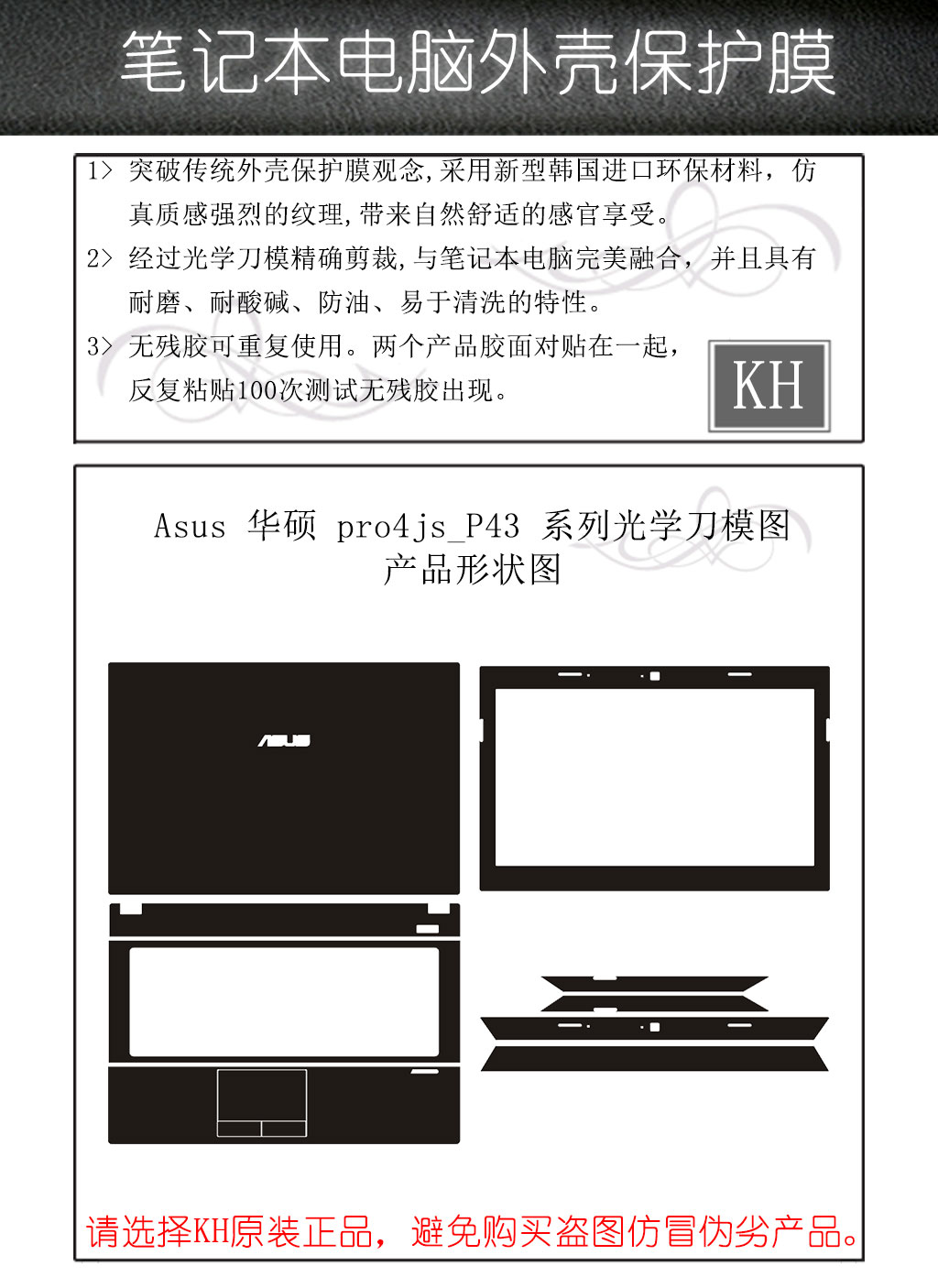 笔记本电脑外壳保护膜

1> 突破传统外壳保护膜观念,采用新型韩国进口环保材料，仿真质感强烈的纹理,带来自然舒适的感官享受。

2> 经过光学刀模精确剪裁,与笔记本电脑完美融合，并且具有耐磨、耐酸碱、防油、易于清洗的特性。

3> 无残胶可重复使用。两个产品胶面对贴在一起，反复粘贴100次测试无残胶出现。

KH

Asus 华硕 pro4js_P43 系列光学刀模图
产品形状图

ASUS

请选择KH原装正品，避免购买盗图仿冒伪劣产品。